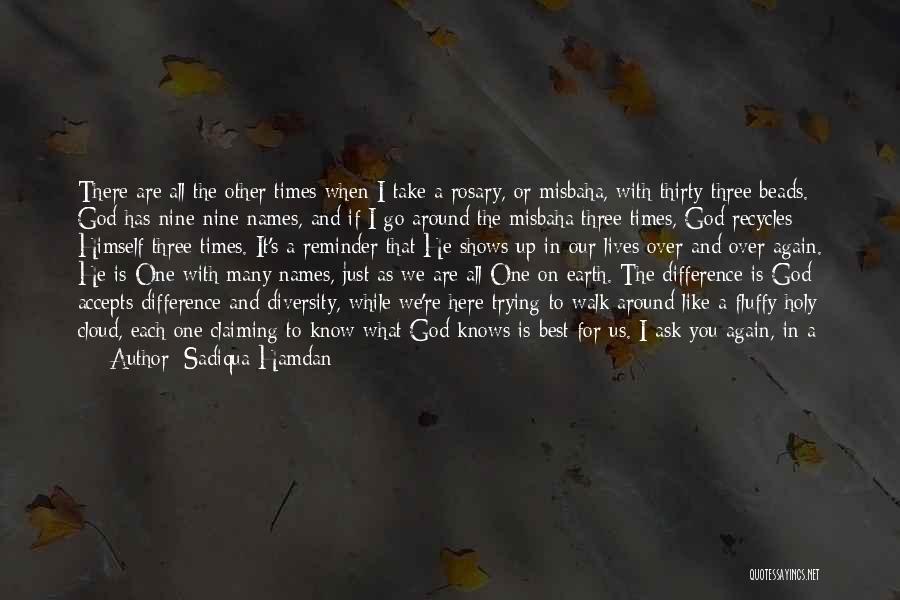 There are all the other times when I take a rosary, or misbaha, with thirty three beads. God has nine nine names, and if I go around the misbaha three times, God recycles Himself three times. It's a reminder that He shows up in our lives over and over again. He is One with many names, just as we are all One on earth. The difference is God accepts difference and diversity, while we're here trying to walk around like a fluffy holy cloud, each one claiming to know what God knows is best for us. I ask you again, in a

— Author: Sadiqua Hamdan

QUOTESSAYINGS.NET